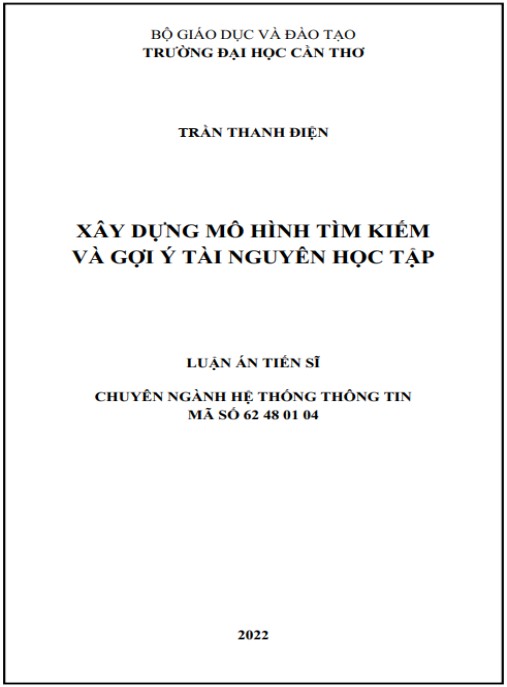 BỘ GIÁO DỤC VÀ ĐÀO TẠO
TRƯỜNG ĐẠI HỌC CẦN THƠ

TRẦN THANH ĐIỆN

XÂY DỰNG MÔ HÌNH TÌM KIẾM
VÀ GỢI Ý TÀI NGUYÊN HỌC TẬP

LUẬN ÁN TIẾN SĨ

CHUYÊN NGÀNH HỆ THỐNG THÔNG TIN
MÃ SỐ 62 48 01 04

2022